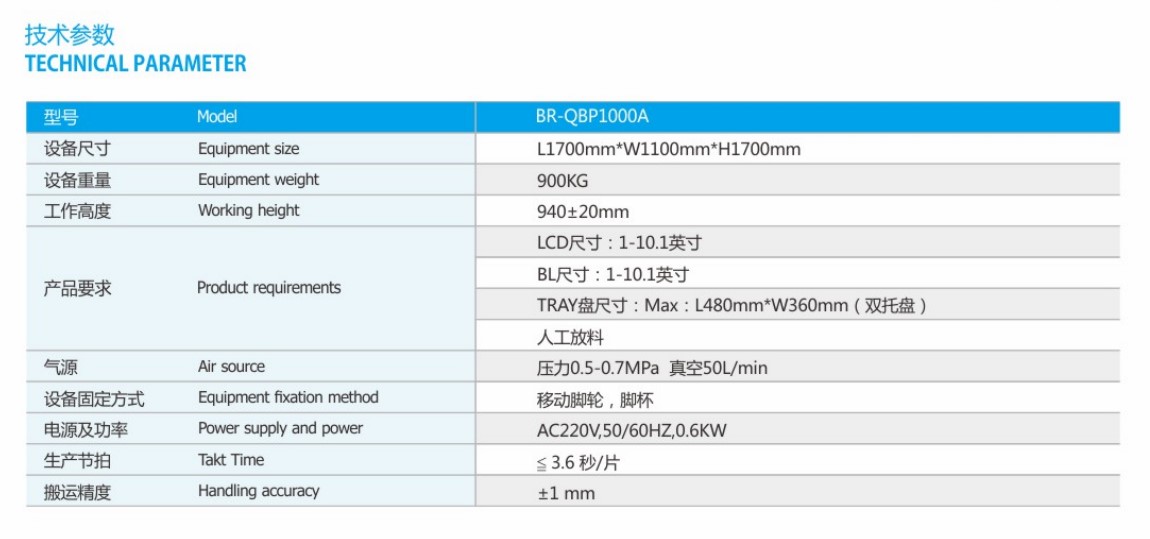 技术参数
TECHNICAL PARAMETER

| 型号 | Model | BR-QBP1000A |
|---|---|---|
| 设备尺寸 | Equipment size | L1700mm*W1100mm*H1700mm |
| 设备重量 | Equipment weight | 900KG |
| 工作高度 | Working height | 940±20mm |
| 产品要求 | Product requirements | LCD尺寸：1-10.1英寸 |
| | | BL尺寸：1-10.1英寸 |
| | | TRAY盘尺寸：Max：L480mm*W360mm（双托盘） |
| | | 人工放料 |
| 气源 | Air source | 压力0.5-0.7MPa 真空50L/min |
| 设备固定方式 | Equipment fixation method | 移动脚轮，脚杯 |
| 电源及功率 | Power supply and power | AC220V,50/60HZ,0.6KW |
| 生产节拍 | Takt Time | ≦3.6秒/片 |
| 搬运精度 | Handling accuracy | ±1 mm |